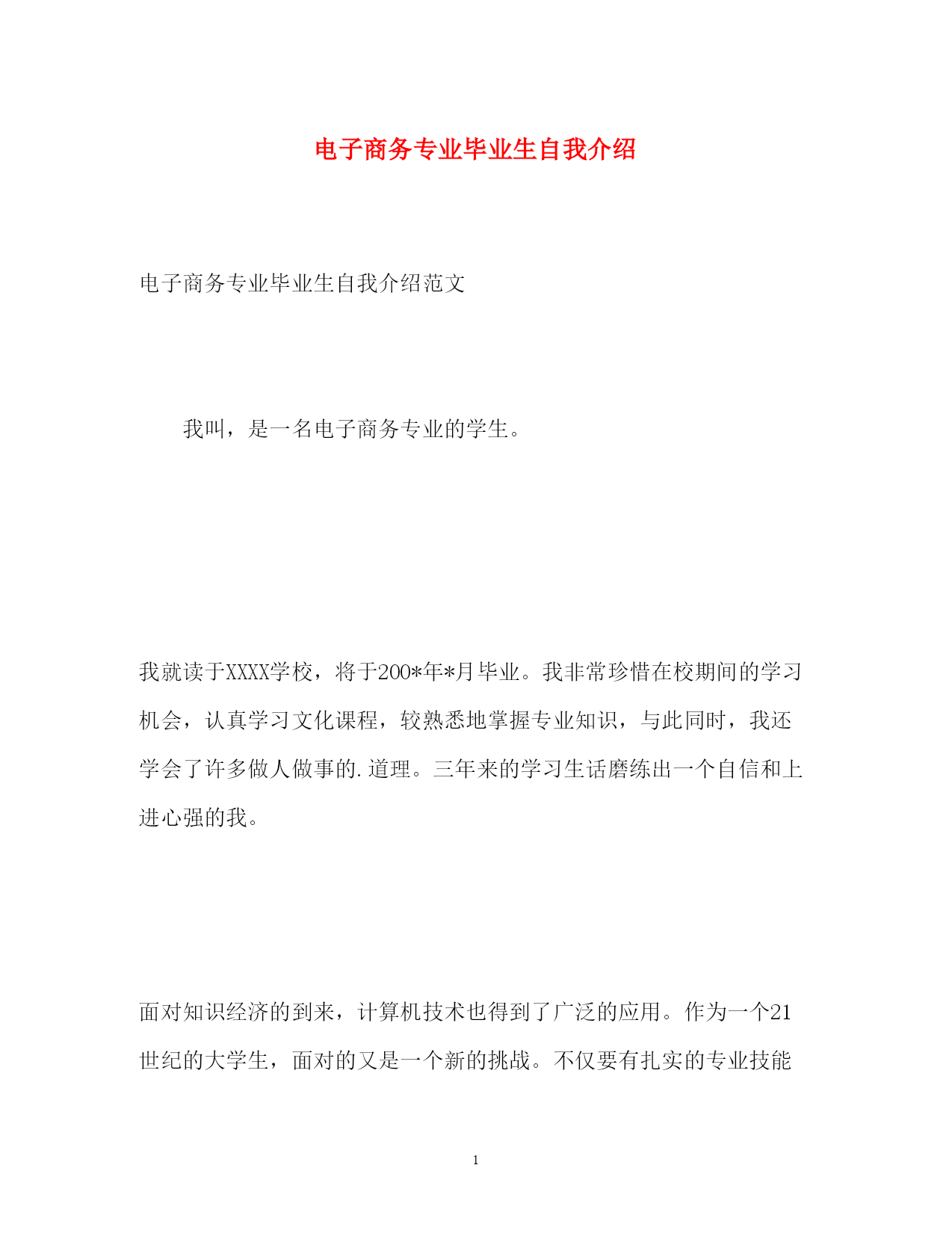 电子商务专业毕业生自我介绍

电子商务专业毕业生自我介绍范文

我叫，是一名电子商务专业的学生。

我就读于XXXX学校，将于200*年*月毕业。我非常珍惜在校期间的学习机会，认真学习文化课程，较熟悉地掌握专业知识，与此同时，我还学会了许多做人做事的.道理。三年来的学习生话磨练出一个自信和上进心强的我。

面对知识经济的到来，计算机技术也得到了广泛的应用。作为一个21世纪的大学生，面对的又是一个新的挑战。不仅要有扎实的专业技能

1